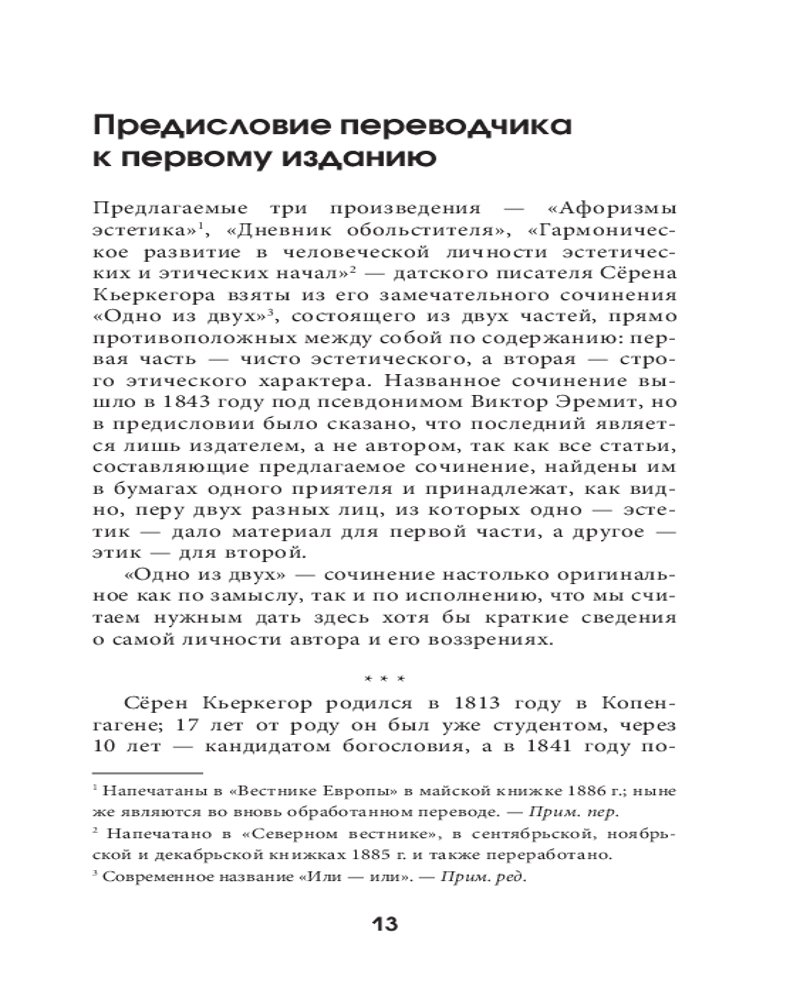 Предисловие переводчика к первому изданию

Предлагаемые три произведения — «Афоризмы эстетика»$^1$, «Дневник обольстителя», «Гармоническое развитие в человеческой личности эстетических и этических начал»$^2$ — датского писателя Сёрена Кьеркегора взяты из его замечательного сочинения «Одно из двух»$^3$, состоящего из двух частей, прямо противоположных между собой по содержанию: первая часть — чисто эстетического, а вторая — строго этического характера. Названное сочинение вышло в 1843 году под псевдонимом Виктор Эремит, но в предисловии было сказано, что последний является лишь издателем, а не автором, так как все статьи, составляющие предлагаемое сочинение, найдены им в бумагах одного приятеля и принадлежат, как видно, перу двух разных лиц, из которых одно — эстетик — дало материал для первой части, а другое — этик — для второй.

«Одно из двух» — сочинение настолько оригинальное как по замыслу, так и по исполнению, что мы считаем нужным дать здесь хотя бы краткие сведения о самой личности автора и его воззрениях.

* * *

Сёрен Кьеркегор родился в 1813 году в Копенгагене; 17 лет от роду он был уже студентом, через 10 лет — кандидатом богословия, а в 1841 году по-

$^1$ Напечатаны в «Вестнике Европы» в майской книжке 1886 г.; ныне же являются во вновь обработанном переводе. — Прим. пер.

$^2$ Напечатано в «Северном вестнике», в сентябрьской, ноябрьской и декабрьской книжках 1885 г. и также переработано.

$^3$ Современное название «Или — или». — Прим. ред.

13